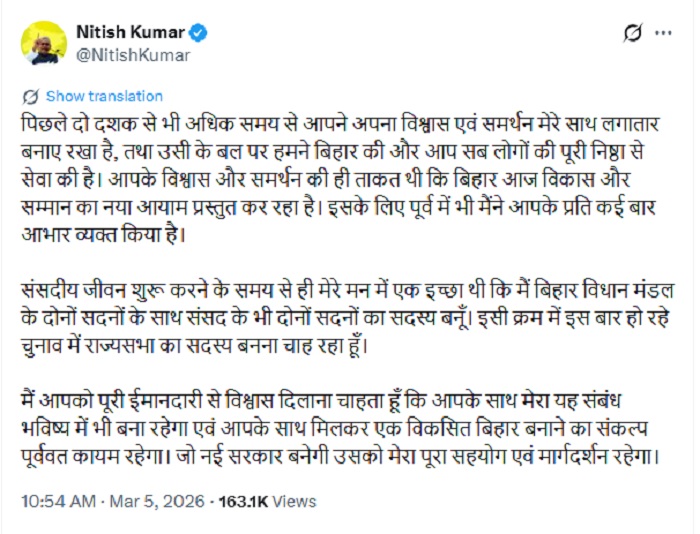 Nitish Kumar
@NitishKumar

Show translation

पिछले दो दशक से भी अधिक समय से आपने अपना विश्वास एवं समर्थन मेरे साथ लगातार बनाए रखा है, तथा उसी के बल पर हमने बिहार की और आप सब लोगों की पूरी निष्ठा से सेवा की है। आपके विश्वास और समर्थन की ही ताकत थी कि बिहार आज विकास और सम्मान का नया आयाम प्रस्तुत कर रहा है। इसके लिए पूर्व में भी मैंने आपके प्रति कई बार आभार व्यक्त किया है।

संसदीय जीवन शुरू करने के समय से ही मेरे मन में एक इच्छा थी कि मैं बिहार विधान मंडल के दोनों सदनों के साथ संसद के भी दोनों सदनों का सदस्य बनूँ। इसी क्रम में इस बार हो रहे चुनाव में राज्यसभा का सदस्य बनना चाह रहा हूँ।

मैं आपको पूरी ईमानदारी से विश्वास दिलाना चाहता हूँ कि आपके साथ मेरा यह संबंध भविष्य में भी बना रहेगा एवं आपके साथ मिलकर एक विकसित बिहार बनाने का संकल्प पूर्ववत कायम रहेगा। जो नई सरकार बनेगी उसको मेरा पूरा सहयोग एवं मार्गदर्शन रहेगा।

10:54 AM · Mar 5, 2026 · 163.1K Views